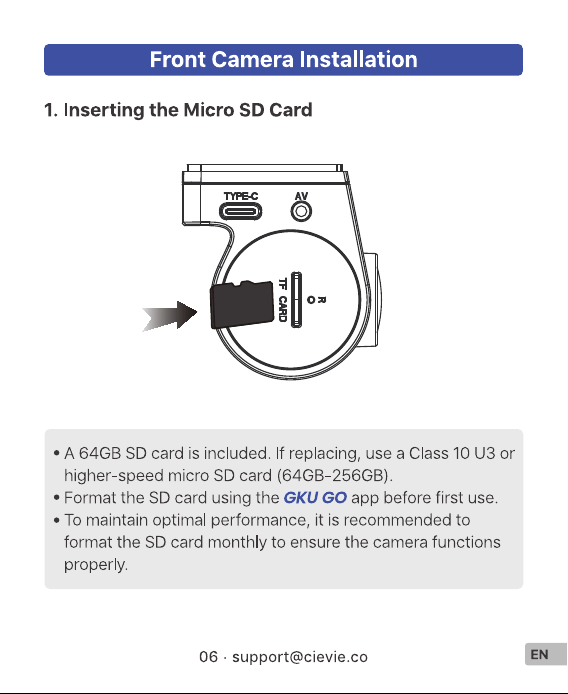 Front Camera Installation

1. Inserting the Micro SD Card

TYPE-C AV

TF CARD

R

• A 64GB SD card is included. If replacing, use a Class 10 U3 or higher-speed micro SD card (64GB-256GB).
• Format the SD card using the GKU GO app before first use.
• To maintain optimal performance, it is recommended to format the SD card monthly to ensure the camera functions properly.

06 · support@cievie.co

EN